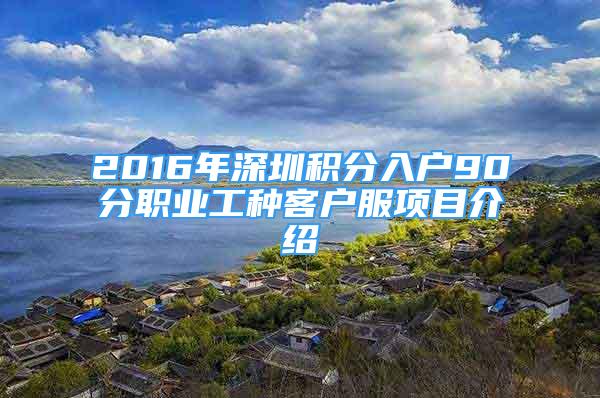 2016年深圳积分入户90分职业工种客户服项目介绍